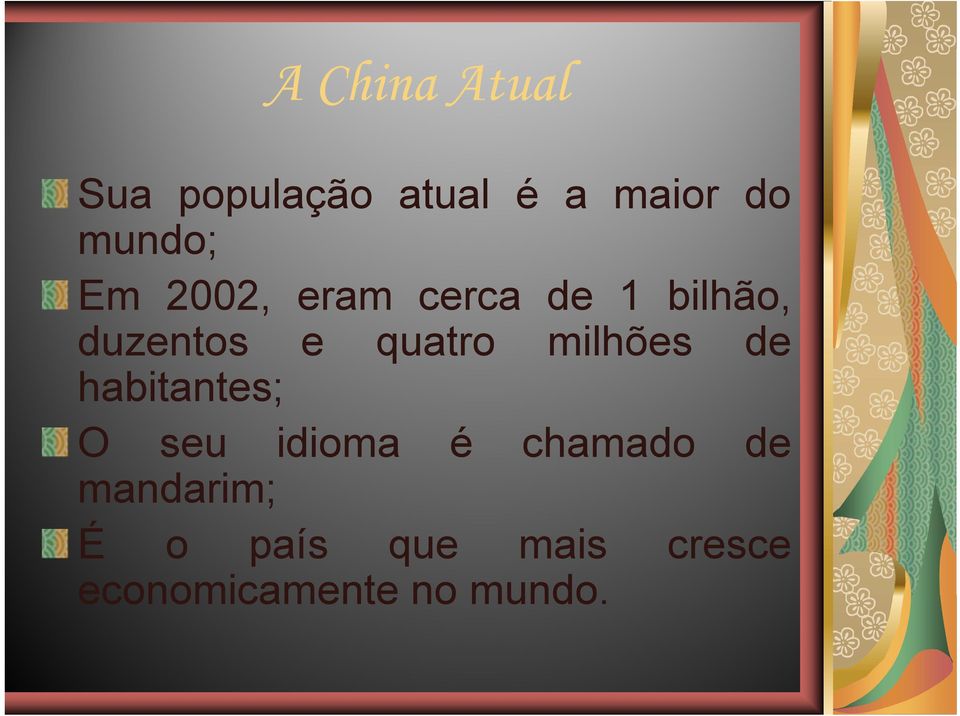 A China Atual

Sua população atual é a maior do mundo;

Em 2002, eram cerca de 1 bilhão, duzentos e quatro milhões de habitantes;

O seu idioma é chamado de mandarim;

É o país que mais cresce economicamente no mundo.